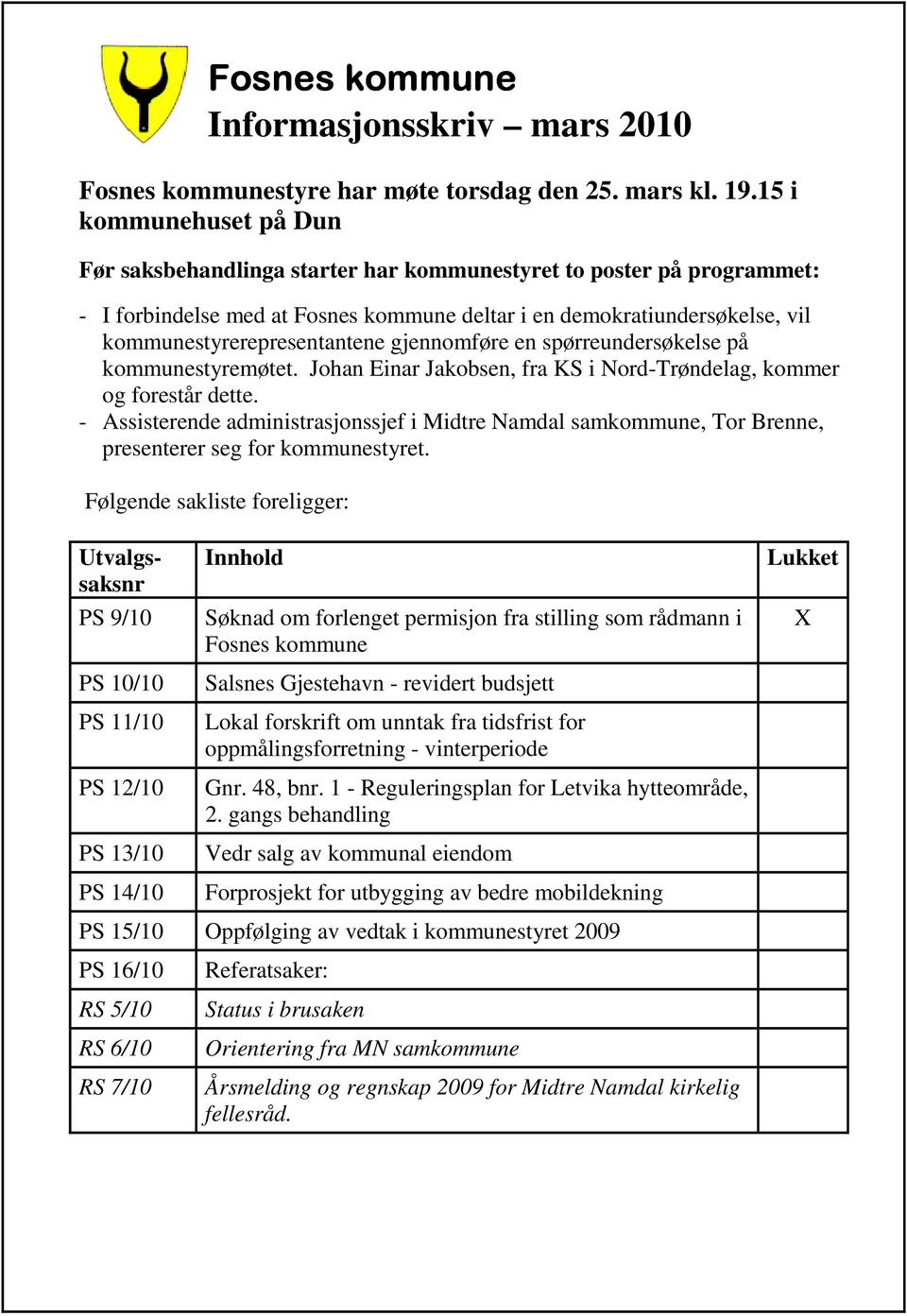 Fosnes kommune
Informasjonsskriv – mars 2010

Fosnes kommunestyre har møte torsdag den 25. mars kl. 19.15 i kommunehuset på Dun

Før saksbehandlinga starter har kommunestyret to poster på programmet:

- I forbindelse med at Fosnes kommune deltar i en demokratiundersøkelse, vil kommunestyrerepresentantene gjennomføre en spørreundersøkelse på kommunestyremøtet. Johan Einar Jakobsen, fra KS i Nord-Trøndelag, kommer og forestår dette.
- Assisterende administrasjonssjef i Midtre Namdal samkommune, Tor Brenne, presenterer seg for kommunestyret.

Følgende sakliste foreligger:

| Utvalgs-saksnr | Innhold | Lukket |
|---|---|---|
| PS 9/10 | Søknad om forlenget permisjon fra stilling som rådmann i Fosnes kommune | X |
| PS 10/10 | Salsnes Gjestehavn - revidert budsjett | |
| PS 11/10 | Lokal forskrift om unntak fra tidsfrist for oppmålingsforretning - vinterperiode | |
| PS 12/10 | Gnr. 48, bnr. 1 - Reguleringsplan for Letvika hytteområde, 2. gangs behandling | |
| PS 13/10 | Vedr salg av kommunal eiendom | |
| PS 14/10 | Forprosjekt for utbygging av bedre mobildekning | |
| PS 15/10 | Oppfølging av vedtak i kommunestyret 2009 | |
| PS 16/10 | Referatsaker: | |
| RS 5/10 | Status i brusaken | |
| RS 6/10 | Orientering fra MN samkommune | |
| RS 7/10 | Årsmelding og regnskap 2009 for Midtre Namdal kirkelig fellesråd. | |